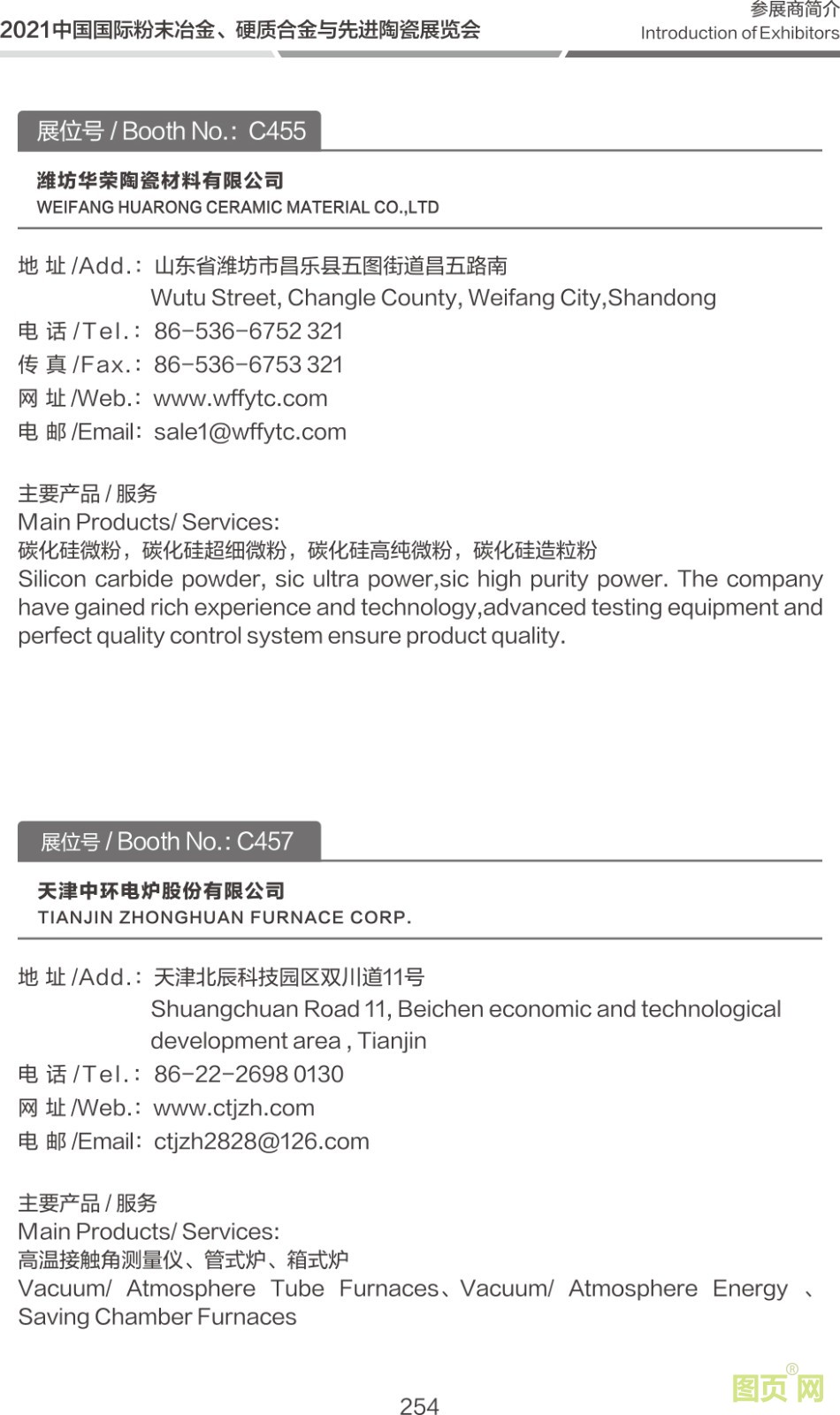 2021中国国际粉末冶金、硬质合金与先进陶瓷展览会

参展商简介
Introduction of Exhibitors

展位号 / Booth No.: C455

潍坊华荣陶瓷材料有限公司
WEIFANG HUARONG CERAMIC MATERIAL CO.,LTD

地 址 /Add.: 山东省潍坊市昌乐县五图街道昌五路南
Wutu Street, Changle County, Weifang City,Shandong
电 话 /Tel.: 86-536-6752 321
传 真 /Fax.: 86-536-6753 321
网 址 /Web.: www.wffytc.com
电 邮 /Email: sale1@wffytc.com

主要产品 / 服务
Main Products/ Services:
碳化硅微粉，碳化硅超细微粉，碳化硅高纯微粉，碳化硅造粒粉
Silicon carbide powder, sic ultra power,sic high purity power. The company have gained rich experience and technology,advanced testing equipment and perfect quality control system ensure product quality.

展位号 / Booth No.: C457

天津中环电炉股份有限公司
TIANJIN ZHONGHUAN FURNACE CORP.

地 址 /Add.: 天津北辰科技园区双川道11号
Shuangchuan Road 11, Beichen economic and technological development area , Tianjin
电 话 /Tel.: 86-22-2698 0130
网 址 /Web.: www.ctjzh.com
电 邮 /Email: ctjzh2828@126.com

主要产品 / 服务
Main Products/ Services:
高温接触角测量仪、管式炉、箱式炉
Vacuum/ Atmosphere Tube Furnaces、Vacuum/ Atmosphere Energy 、Saving Chamber Furnaces

254

图页网®